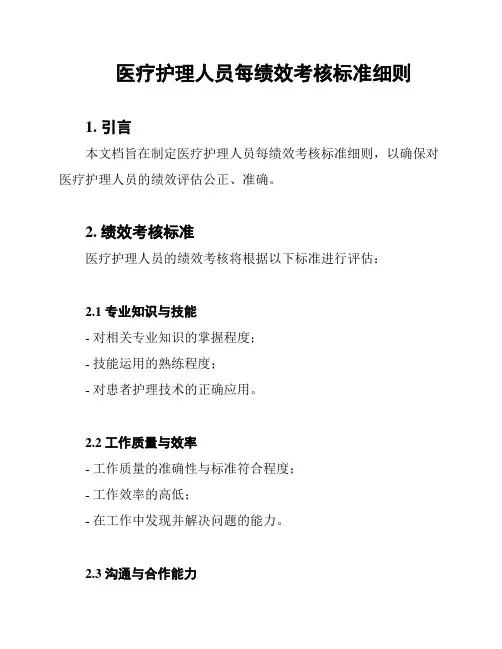 医疗护理人员每绩效考核标准细则

1. 引言

本文档旨在制定医疗护理人员每绩效考核标准细则，以确保对医疗护理人员的绩效评估公正、准确。

2. 绩效考核标准

医疗护理人员的绩效考核将根据以下标准进行评估：

2.1 专业知识与技能

- 对相关专业知识的掌握程度；

- 技能运用的熟练程度；

- 对患者护理技术的正确应用。

2.2 工作质量与效率

- 工作质量的准确性与标准符合程度；

- 工作效率的高低；

- 在工作中发现并解决问题的能力。

2.3 沟通与合作能力